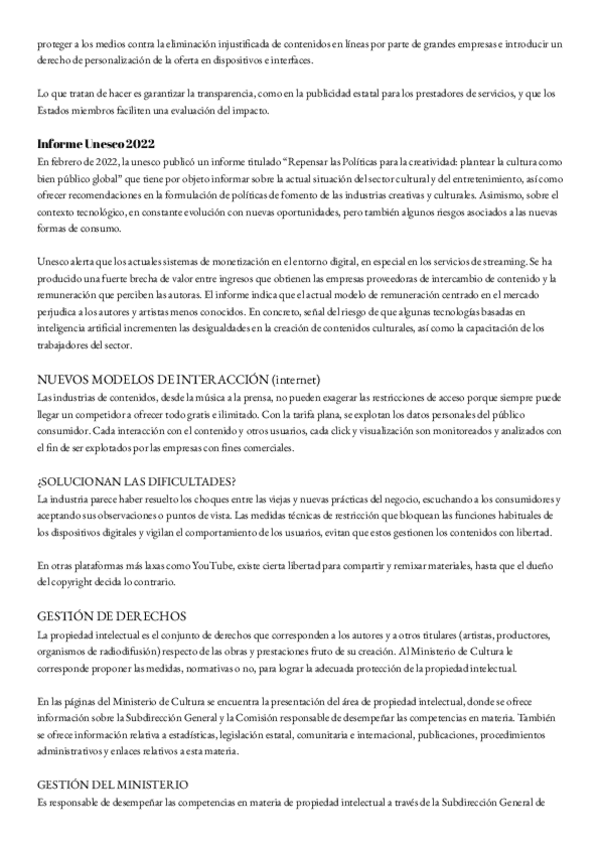 proteger a los medios contra la eliminación injustificada de contenidos en líneas por parte de grandes empresas e introducir un derecho de personalización de la oferta en dispositivos e interfaces.

Lo que tratan de hacer es garantizar la transparencia, como en la publicidad estatal para los prestadores de servicios, y que los Estados miembros faciliten una evaluación del impacto.

Informe Unesco 2022
En febrero de 2022, la unesco publicó un informe titulado "Repensar las Políticas para la creatividad: plantear la cultura como bien público global" que tiene por objeto informar sobre la actual situación del sector cultural y del entretenimiento, así como ofrecer recomendaciones en la formulación de políticas de fomento de las industrias creativas y culturales. Asimismo, sobre el contexto tecnológico, en constante evolución con nuevas oportunidades, pero también algunos riesgos asociados a las nuevas formas de consumo.

Unesco alerta que los actuales sistemas de monetización en el entorno digital, en especial en los servicios de streaming. Se ha producido una fuerte brecha de valor entre ingresos que obtienen las empresas proveedoras de intercambio de contenido y la remuneración que perciben las autoras. El informe indica que el actual modelo de remuneración centrado en el mercado perjudica a los autores y artistas menos conocidos. En concreto, señal del riesgo de que algunas tecnologías basadas en inteligencia artificial incrementen las desigualdades en la creación de contenidos culturales, así como la capacitación de los trabajadores del sector.

NUEVOS MODELOS DE INTERACCIÓN (internet)
Las industrias de contenidos, desde la música a la prensa, no pueden exagerar las restricciones de acceso porque siempre puede llegar un competidor a ofrecer todo gratis e ilimitado. Con la tarifa plana, se explotan los datos personales del público consumidor. Cada interacción con el contenido y otros usuarios, cada click y visualización son monitoreados y analizados con el fin de ser explotados por las empresas con fines comerciales.

¿SOLUCIONAN LAS DIFICULTADES?
La industria parece haber resuelto los choques entre las viejas y nuevas prácticas del negocio, escuchando a los consumidores y aceptando sus observaciones o puntos de vista. Las medidas técnicas de restricción que bloquean las funciones habituales de los dispositivos digitales y vigilan el comportamiento de los usuarios, evitan que estos gestionen los contenidos con libertad.

En otras plataformas más laxas como YouTube, existe cierta libertad para compartir y remixar materiales, hasta que el dueño del copyright decida lo contrario.

GESTIÓN DE DERECHOS
La propiedad intelectual es el conjunto de derechos que corresponden a los autores y a otros titulares (artistas, productores, organismos de radiodifusión) respecto de las obras y prestaciones fruto de su creación. Al Ministerio de Cultura le corresponde proponer las medidas, normativas o no, para lograr la adecuada protección de la propiedad intelectual.

En las páginas del Ministerio de Cultura se encuentra la presentación del área de propiedad intelectual, donde se ofrece información sobre la Subdirección General y la Comisión responsable de desempeñar las competencias en materia. También se ofrece información relativa a estadísticas, legislación estatal, comunitaria e internacional, publicaciones, procedimientos administrativos y enlaces relativos a esta materia.

GESTIÓN DEL MINISTERIO
Es responsable de desempeñar las competencias en materia de propiedad intelectual a través de la Subdirección General de